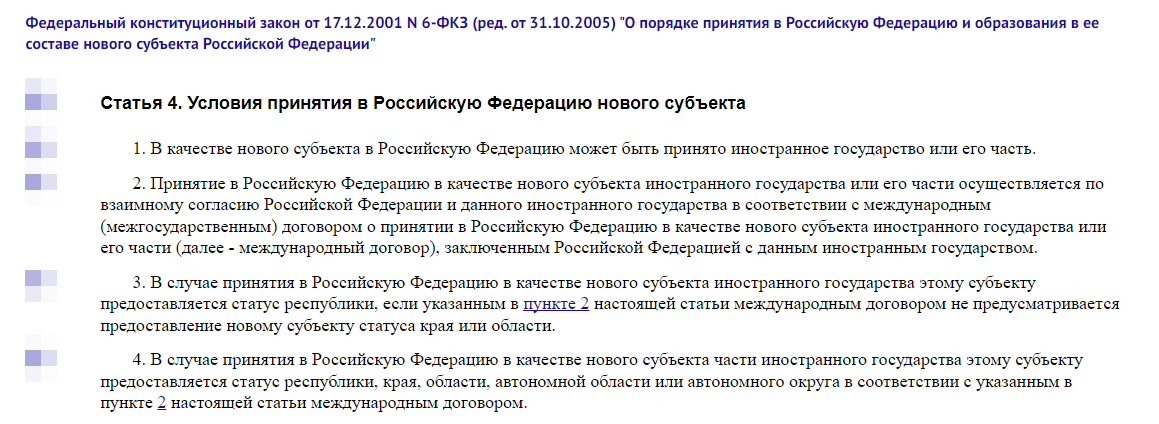 Федеральный конституционный закон от 17.12.2001 N 6-ФКЗ (ред. от 31.10.2005) "О порядке принятия в Российскую Федерацию и образования в ее составе нового субъекта Российской Федерации"

Статья 4. Условия принятия в Российскую Федерацию нового субъекта

1. В качестве нового субъекта в Российскую Федерацию может быть принято иностранное государство или его часть.

2. Принятие в Российскую Федерацию в качестве нового субъекта иностранного государства или его части осуществляется по взаимному согласию Российской Федерации и данного иностранного государства в соответствии с международным (межгосударственным) договором о принятии в Российскую Федерацию в качестве нового субъекта иностранного государства или его части (далее - международный договор), заключенным Российской Федерацией с данным иностранным государством.

3. В случае принятия в Российскую Федерацию в качестве нового субъекта иностранного государства этому субъекту предоставляется статус республики, если указанным в пункте 2 настоящей статьи международным договором не предусматривается предоставление новому субъекту статуса края или области.

4. В случае принятия в Российскую Федерацию в качестве нового субъекта части иностранного государства этому субъекту предоставляется статус республики, края, области, автономной области или автономного округа в соответствии с указанным в пункте 2 настоящей статьи международным договором.